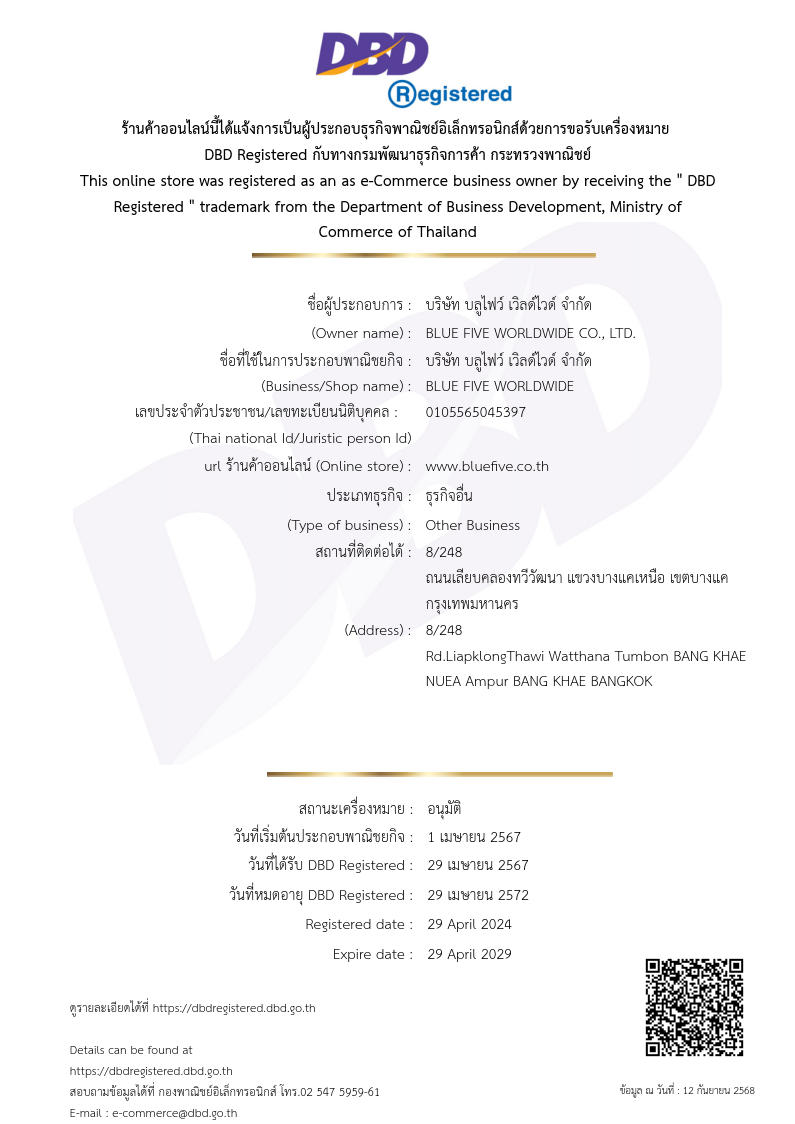 DBD
Registered

ร้านค้าออนไลน์นี้ได้แจ้งการเป็นผู้ประกอบธุรกิจพาณิชย์อิเล็กทรอนิกส์ด้วยการขอรับเครื่องหมาย DBD Registered กับทางกรมพัฒนาธุรกิจการค้า กระทรวงพาณิชย์
This online store was registered as an as e-Commerce business owner by receiving the " DBD Registered " trademark from the Department of Business Development, Ministry of Commerce of Thailand

ชื่อผู้ประกอบการ : บริษัท บลูไฟว์ เวิลด์ไวด์ จำกัด
(Owner name) : BLUE FIVE WORLDWIDE CO., LTD.
ชื่อที่ใช้ในการประกอบพาณิชยกิจ : บริษัท บลูไฟว์ เวิลด์ไวด์ จำกัด
(Business/Shop name) : BLUE FIVE WORLDWIDE
เลขประจำตัวประชาชน/เลขทะเบียนนิติบุคคล : 0105565045397
(Thai national Id/Juristic person Id)
url ร้านค้าออนไลน์ (Online store) : www.bluefive.co.th
ประเภทธุรกิจ : ธุรกิจอื่น
(Type of business) : Other Business
สถานที่ติดต่อได้ : 8/248
ถนนเลียบคลองทวีวัฒนา แขวงบางแคเหนือ เขตบางแค กรุงเทพมหานคร
(Address) : 8/248
Rd.LiapklongThawi Watthana Tumbon BANG KHAE NUEA Ampur BANG KHAE BANGKOK

สถานะเครื่องหมาย : อนุมัติ
วันที่เริ่มต้นประกอบพาณิชยกิจ : 1 เมษายน 2567
วันที่ได้รับ DBD Registered : 29 เมษายน 2567
วันที่หมดอายุ DBD Registered : 29 เมษายน 2572
Registered date : 29 April 2024
Expire date : 29 April 2029

ดูรายละเอียดได้ที่ https://dbdregistered.dbd.go.th

Details can be found at
https://dbdregistered.dbd.go.th
สอบถามข้อมูลได้ที่ กองพาณิชย์อิเล็กทรอนิกส์ โทร.02 547 5959-61
E-mail : e-commerce@dbd.go.th

ข้อมูล ณ วันที่ : 12 กันยายน 2568